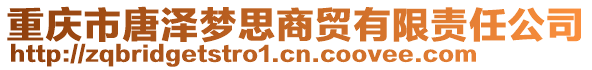 重庆市唐泽梦思商贸有限责任公司
http://zqbridgetstro1.cn.coovee.com